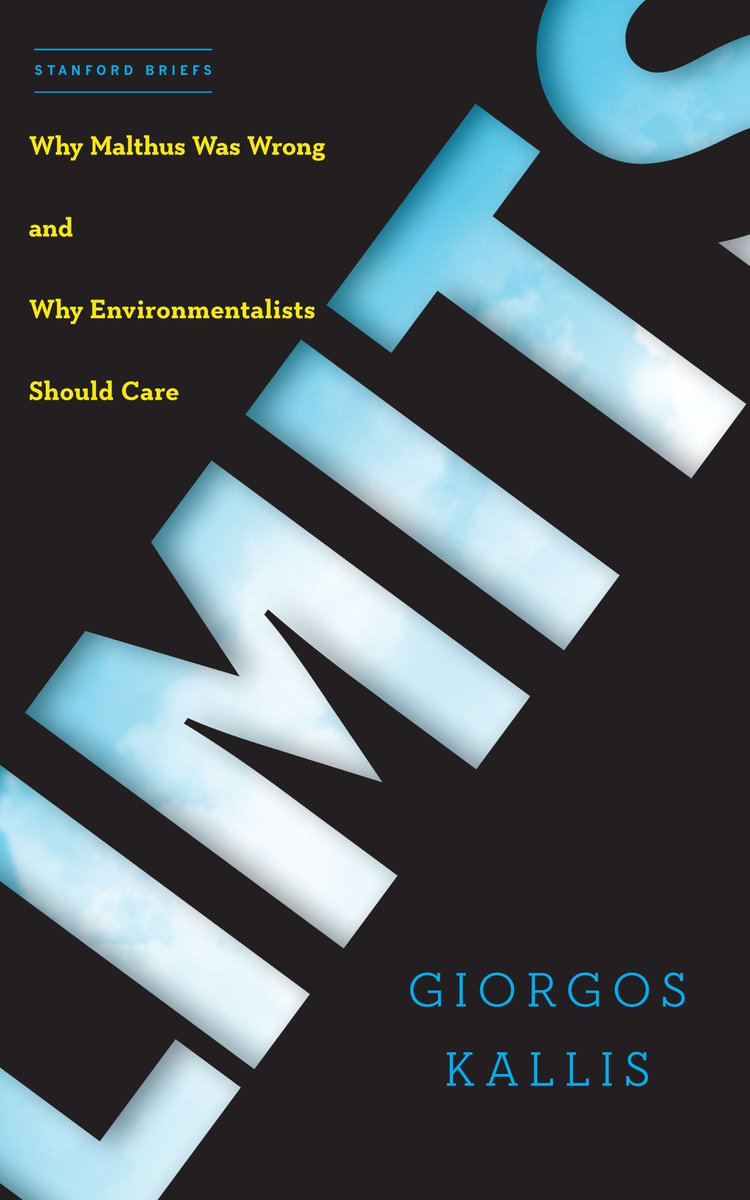 STANFORD BRIEFS

Why Malthus Was Wrong

and

Why Environmentalists

Should Care

LIMITS

GIORGOS

KALLIS